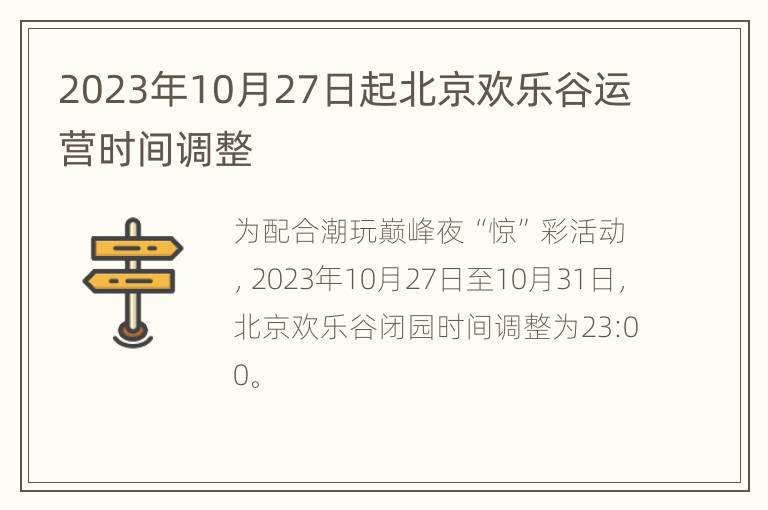 2023年10月27日起北京欢乐谷运营时间调整

为配合潮玩巅峰夜“惊”彩活动，2023年10月27日至10月31日，北京欢乐谷闭园时间调整为23:00。